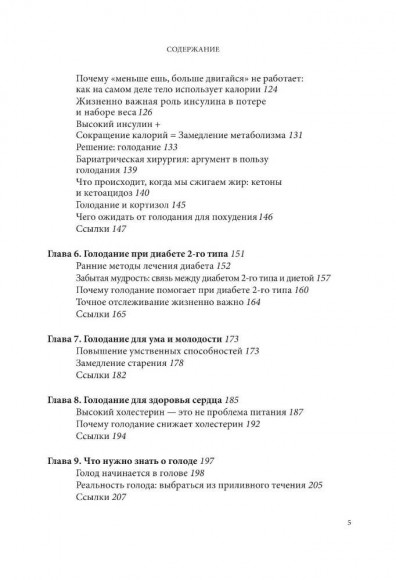 СОДЕРЖАНИЕ

Почему «меньше ешь, больше двигайся» не работает: как на самом деле тело использует калории 124
Жизненно важная роль инсулина в потере и наборе веса 126
Высокий инсулин + Сокращение калорий = Замедление метаболизма 131
Решение: голодание 133
Бариатрическая хирургия: аргумент в пользу голодания 139
Что происходит, когда мы сжигаем жир: кетоны и кетоацидоз 140
Голодание и кортизол 145
Чего ожидать от голодания для похудения 146
Ссылки 147

Глава 6. Голодание при диабете 2-го типа 151
Ранние методы лечения диабета 152
Забытая мудрость: связь между диабетом 2-го типа и диетой 157
Почему голодание помогает при диабете 2-го типа 160
Точное отслеживание жизненно важно 164
Ссылки 165

Глава 7. Голодание для ума и молодости 173
Повышение умственных способностей 173
Замедление старения 178
Ссылки 182

Глава 8. Голодание для здоровья сердца 185
Высокий холестерин — это не проблема питания 187
Почему голодание снижает холестерин 192
Ссылки 194

Глава 9. Что нужно знать о голоде 197
Голод начинается в голове 198
Реальность голода: выбраться из приливного течения 205
Ссылки 207

5